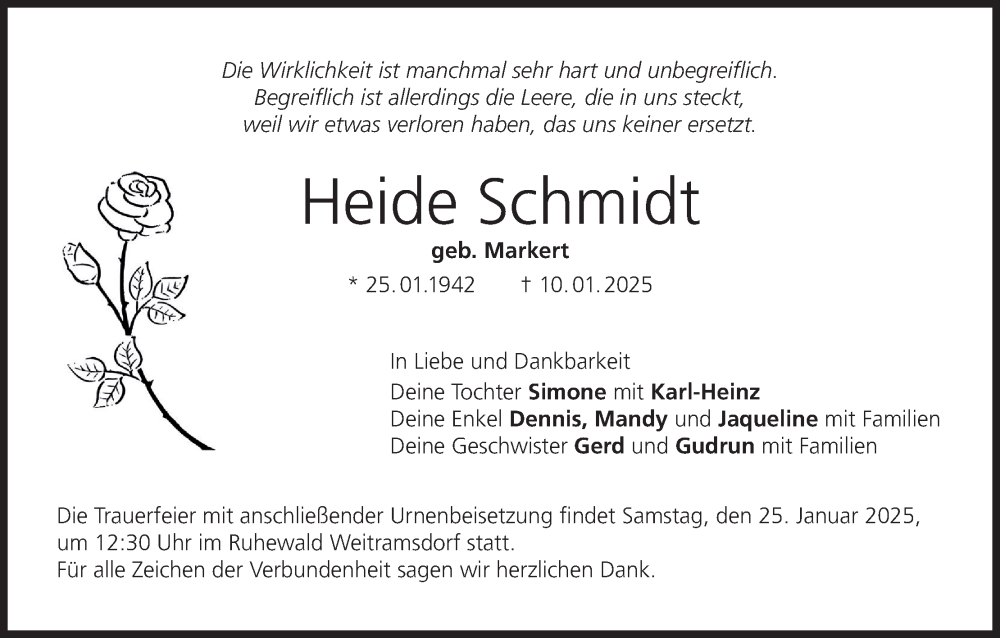 Die Wirklichkeit ist manchmal sehr hart und unbegreiflich.
Begreiflich ist allerdings die Leere, die in uns steckt,
weil wir etwas verloren haben, das uns keiner ersetzt.

Heide Schmidt

geb. Markert

* 25.01.1942 † 10.01.2025

In Liebe und Dankbarkeit
Deine Tochter Simone mit Karl-Heinz
Deine Enkel Dennis, Mandy und Jaqueline mit Familien
Deine Geschwister Gerd und Gudrun mit Familien

Die Trauerfeier mit anschließender Urnenbeisetzung findet Samstag, den 25. Januar 2025, um 12:30 Uhr im Ruhewald Weitramsdorf statt.
Für alle Zeichen der Verbundenheit sagen wir herzlichen Dank.